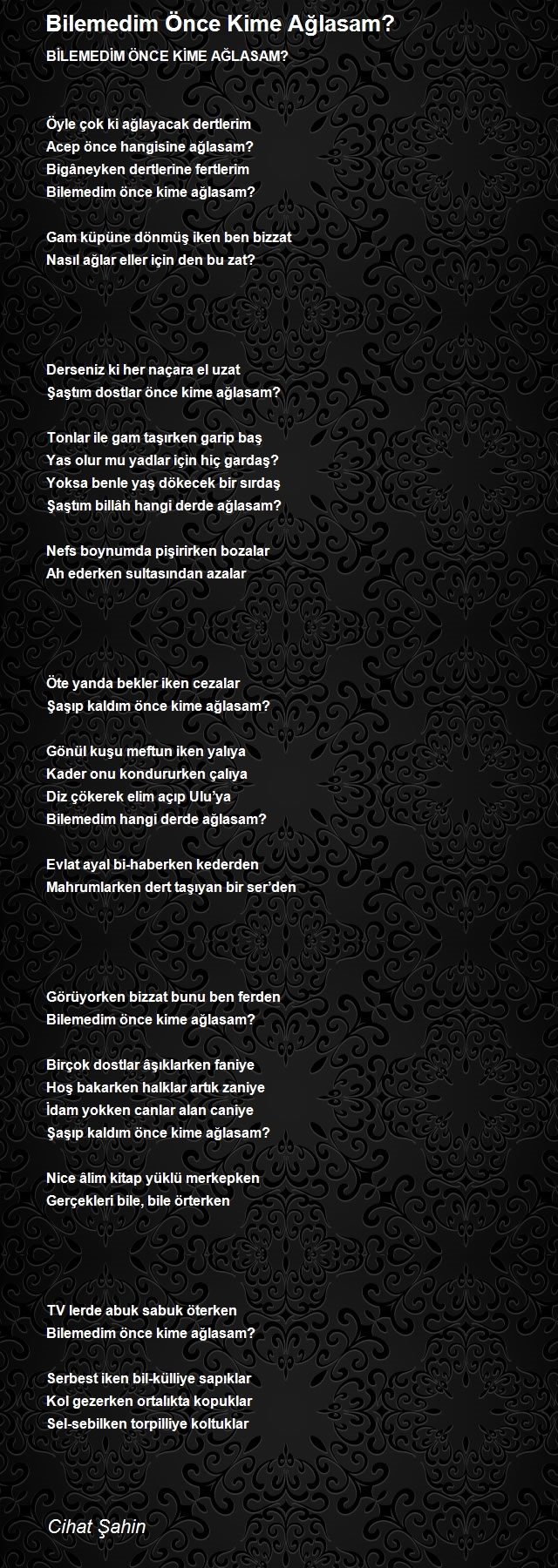 Bilemedim Önce Kime Ağlasam?

BİLEMEDİM ÖNCE KİME AĞLASAM?

Öyle çok ki ağlayacak dertlerim
Acep önce hangisine ağlasam?
Bigâneyken dertlerine fertlerim
Bilemedim önce kime ağlasam?

Gam küpüne dönmüş iken ben bizzat
Nasıl ağlar eller için den bu zat?

Derseniz ki her naçara el uzat
Şaştım dostlar önce kime ağlasam?

Tonlar ile gam taşırken garip baş
Yas olur mu yadlar için hiç gardaş?
Yoksa benle yaş dökecek bir sırdaş
Şaştım billâh hangi derde ağlasam?

Nefs boynumda pişirirken bozalar
Ah ederken sultasından azalar

Öte yanda bekler iken cezalar
Şaşıp kaldım önce kime ağlasam?

Gönül kuşu meftun iken yalıya
Kader onu kondururken çalıya
Diz çökerek elim açıp Ulu'ya
Bilemedim hangi derde ağlasam?

Evlat ayal bi-haberken kederden
Mahrumlarken dert taşıyan bir ser'den

Görüyorken bizzat bunu ben ferden
Bilemedim önce kime ağlasam?

Birçok dostlar âşıklarken faniye
Hoş bakarken halklar artık zaniye
İdam yokken canlar alan caniye
Şaşıp kaldım önce kime ağlasam?

Nice âlim kitap yüklü merkepken
Gerçekleri bile, bile örterken

TV lerde abuk sabuk öterken
Bilemedim önce kime ağlasam?

Serbest iken bil-külliye sapıklar
Kol gezerken ortalıkta kopuklar
Sel-sebilken torpilliye koltuklar

Cihat Şahin